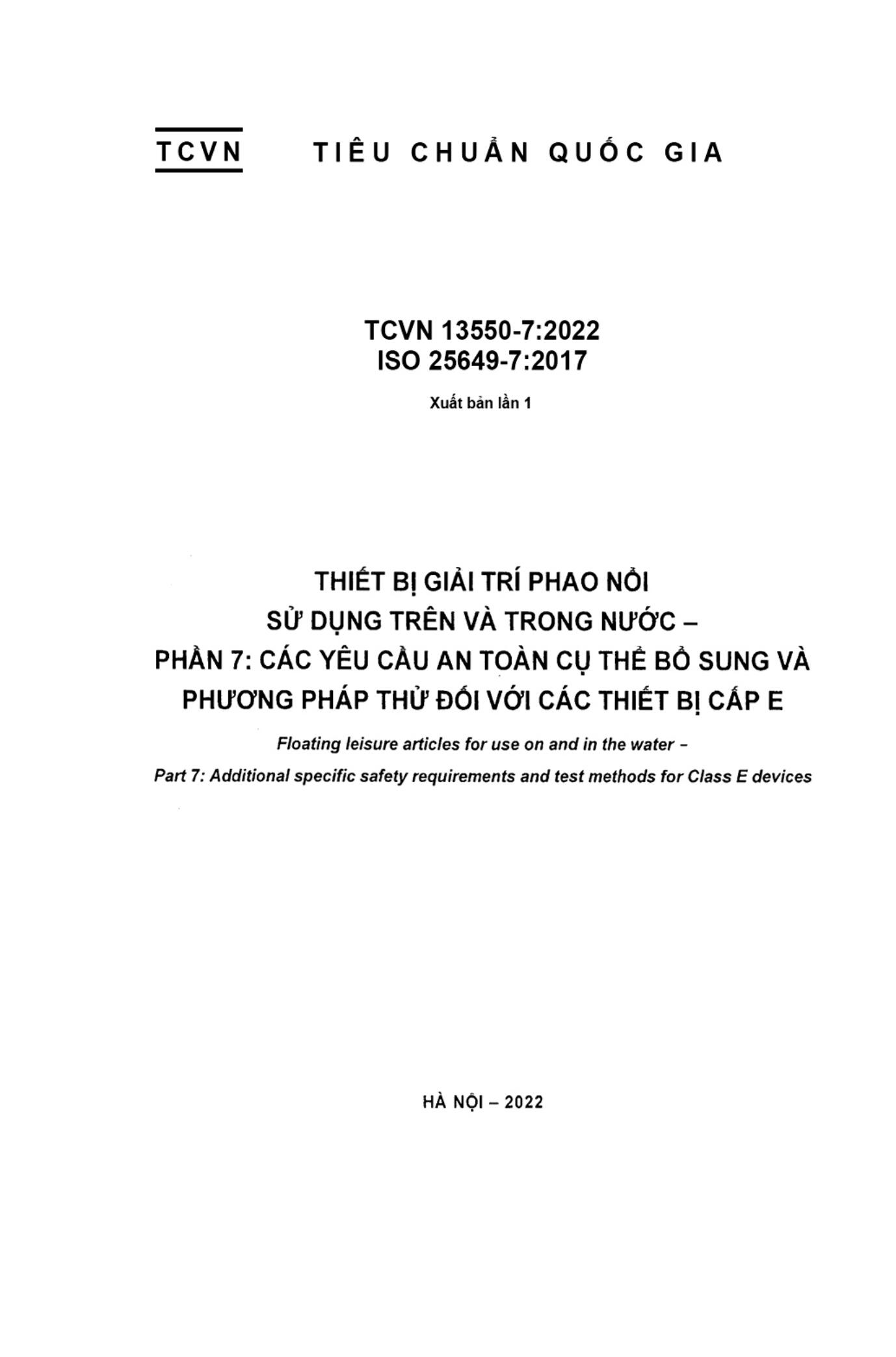 TCVN TIÊU CHUẨN QUỐC GIA

TCVN 13550-7:2022
ISO 25649-7:2017

Xuất bản lần 1

THIẾT BỊ GIẢI TRÍ PHAO NỔI
SỬ DỤNG TRÊN VÀ TRONG NƯỚC –
PHẦN 7: CÁC YÊU CẦU AN TOÀN CỤ THỂ BỔ SUNG VÀ PHƯƠNG PHÁP THỬ ĐỐI VỚI CÁC THIẾT BỊ CẤP E

Floating leisure articles for use on and in the water –
Part 7: Additional specific safety requirements and test methods for Class E devices

HÀ NỘI – 2022